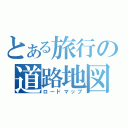 とある旅行の
道路地図
ロードマップ